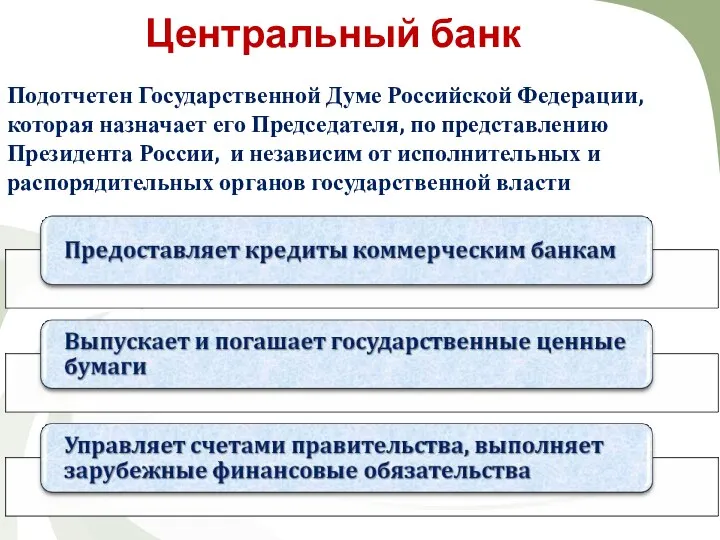 Центральный банк

Подотчетен Государственной Думе Российской Федерации, которая назначает его Председателя, по представлению Президента России, и независим от исполнительных и распорядительных органов государственной власти

Предоставляет кредиты коммерческим банкам

Выпускает и погашает государственные ценные бумаги

Управляет счетами правительства, выполняет зарубежные финансовые обязательства